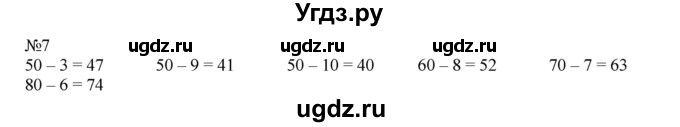 Угдз.ру

№7 ugdz.ru ugdz.ru ugdz.ru

$50 - 3 = 47$ $50 - 9 = 41$ $50 - 10 = 40$ $60 - 8 = 52$ $70 - 7 = 63$

$80 - 6 = 74$

ugdz.ru